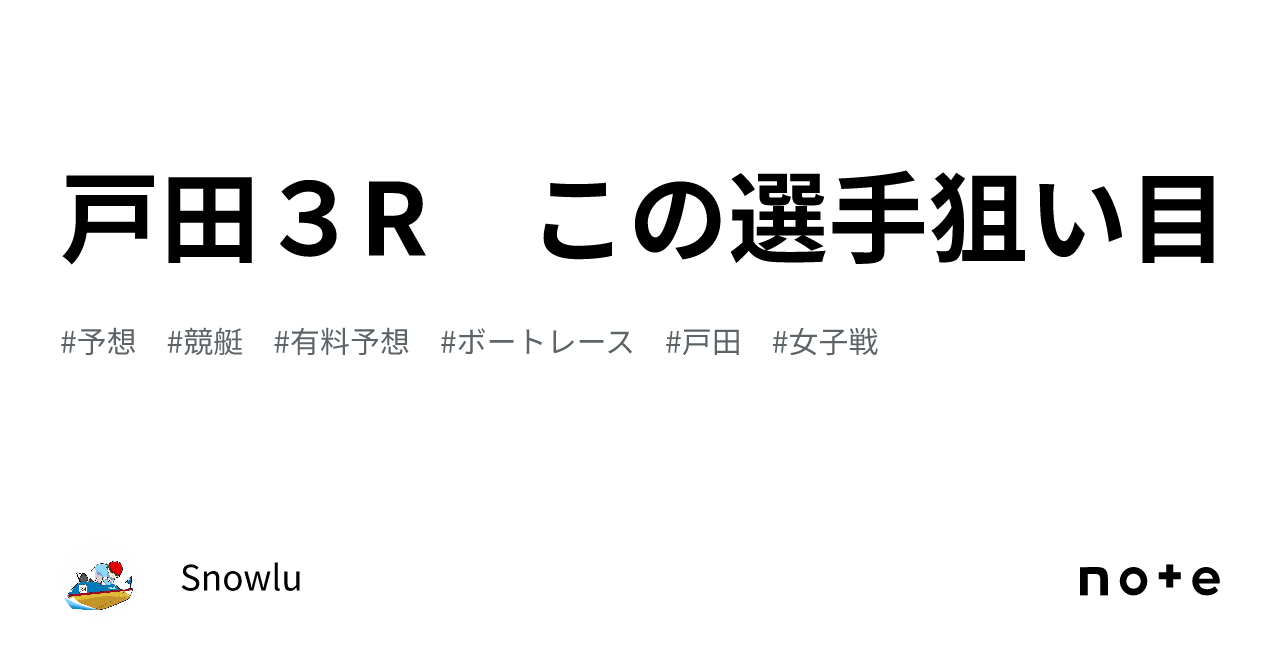 戸田３Ｒ　この選手狙い目

#予想　#競艇　#有料予想　#ボートレース　#戸田　#女子戦

Snowlu

note